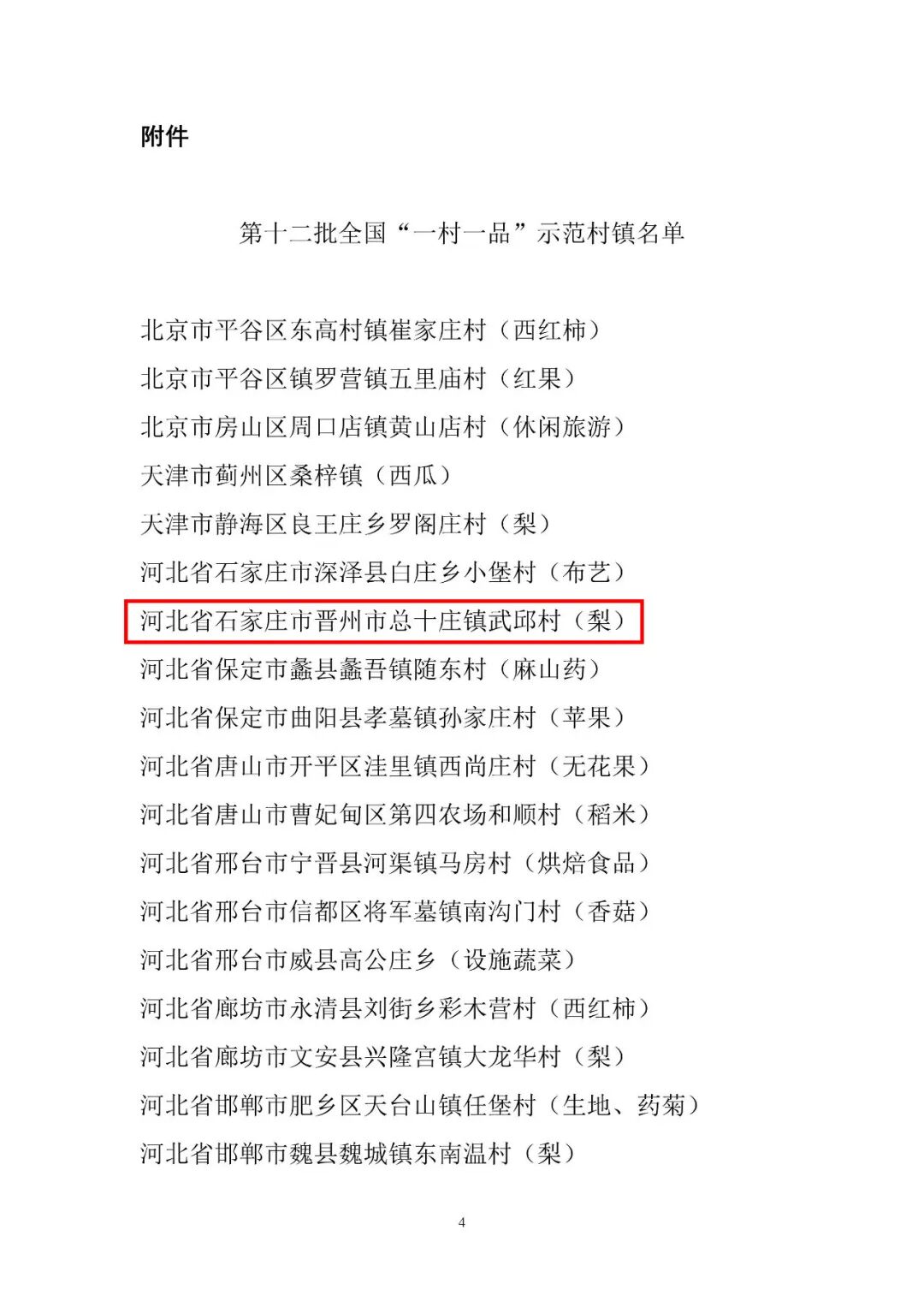 附件

第十二批全国“一村一品”示范村镇名单

北京市平谷区东高村镇崔家庄村（西红柿）
北京市平谷区镇罗营镇五里庙村（红果）
北京市房山区周口店镇黄山店村（休闲旅游）
天津市蓟州区桑梓镇（西瓜）
天津市静海区良王庄乡罗阁庄村（梨）
河北省石家庄市深泽县白庄乡小堡村（布艺）
河北省石家庄市晋州市总十庄镇武邱村（梨）
河北省保定市蠡县蠡吾镇随东村（麻山药）
河北省保定市曲阳县孝墓镇孙家庄村（苹果）
河北省唐山市开平区洼里镇西尚庄村（无花果）
河北省唐山市曹妃甸区第四农场和顺村（稻米）
河北省邢台市宁晋县河渠镇马房村（烘焙食品）
河北省邢台市信都区将军墓镇南沟门村（香菇）
河北省邢台市威县高公庄乡（设施蔬菜）
河北省廊坊市永清县刘街乡彩木营村（西红柿）
河北省廊坊市文安县兴隆宫镇大龙华村（梨）
河北省邯郸市肥乡区天台山镇任堡村（生地、药菊）
河北省邯郸市魏县魏城镇东南温村（梨）

4